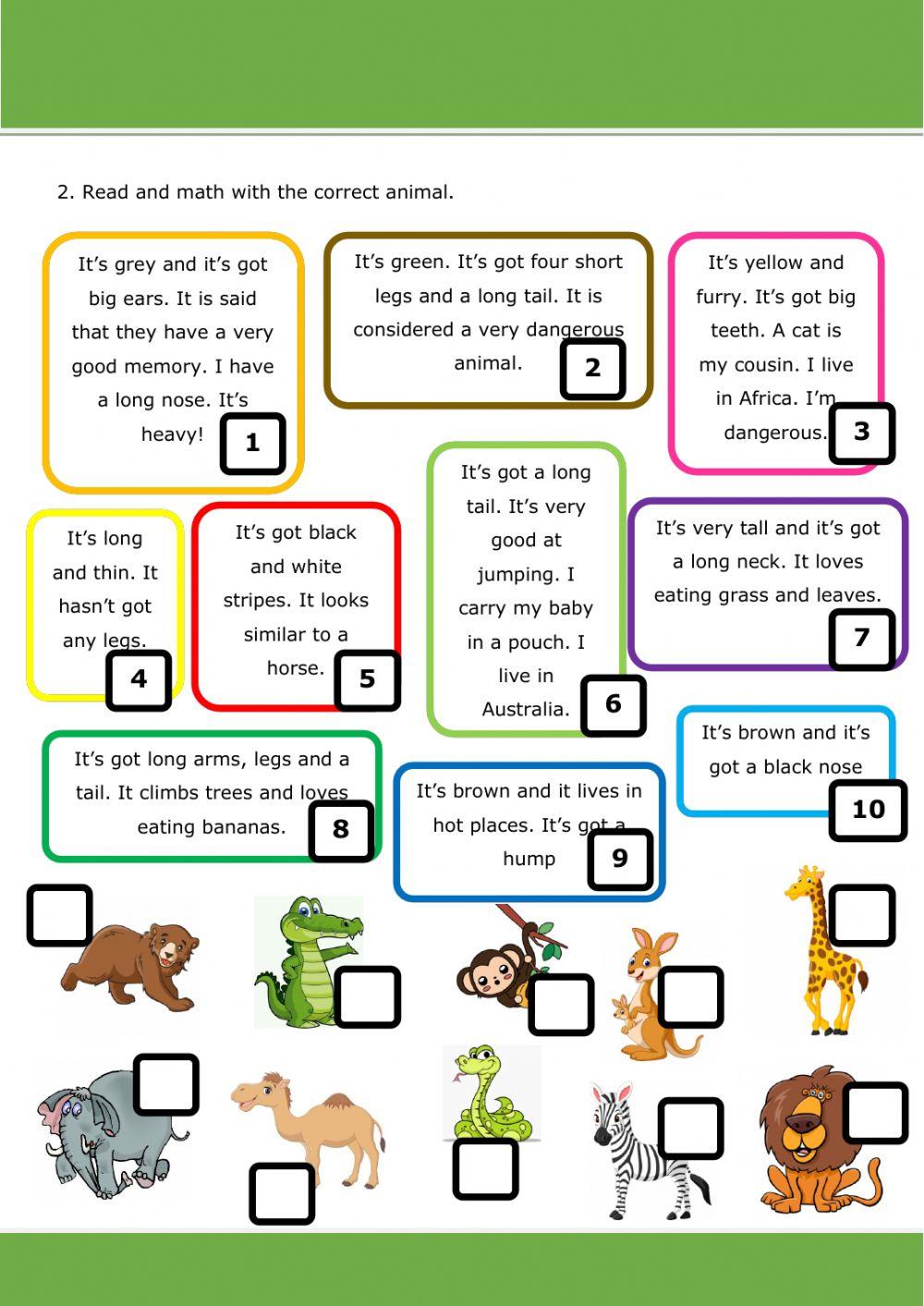 2. Read and math with the correct animal.

It's grey and it's got big ears. It is said that they have a very good memory. I have a long nose. It's heavy! 1

It's green. It's got four short legs and a long tail. It is considered a very dangerous animal. 2

It's yellow and furry. It's got big teeth. A cat is my cousin. I live in Africa. I'm dangerous. 3

It's long and thin. It hasn't got any legs. 4

It's got black and white stripes. It looks similar to a horse. 5

It's got a long tail. It's very good at jumping. I carry my baby in a pouch. I live in Australia. 6

It's very tall and it's got a long neck. It loves eating grass and leaves. 7

It's got long arms, legs and a tail. It climbs trees and loves eating bananas. 8

It's brown and it lives in hot places. It's got a hump 9

It's brown and it's got a black nose 10